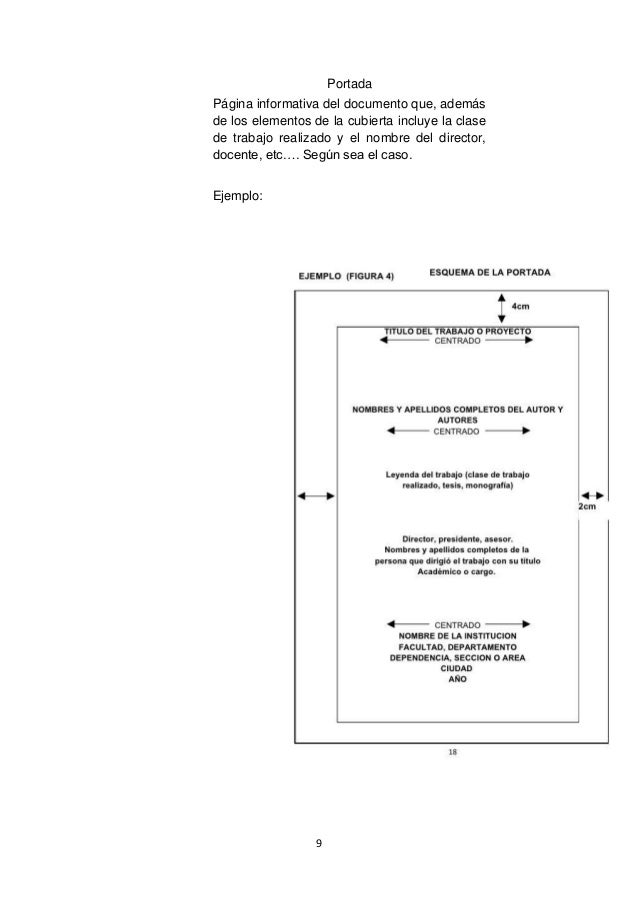 Portada

Página informativa del documento que, además de los elementos de la cubierta incluye la clase de trabajo realizado y el nombre del director, docente, etc…. Según sea el caso.

Ejemplo:

EJEMPLO (FIGURA 4)

ESQUEMA DE LA PORTADA

4cm

TITULO DEL TRABAJO O PROYECTO

CENTRADO

NOMBRES Y APELLIDOS COMPLETOS DEL AUTOR Y AUTORES

CENTRADO

Leyenda del trabajo (clase de trabajo realizado, tesis, monografía)

2cm

Director, presidente, asesor.
Nombres y apellidos completos de la persona que dirigió el trabajo con su título Académico o cargo.

CENTRADO

NOMBRE DE LA INSTITUCION
FACULTAD, DEPARTAMENTO
DEPENDENCIA, SECCION O AREA
CIUDAD
AÑO

18

9